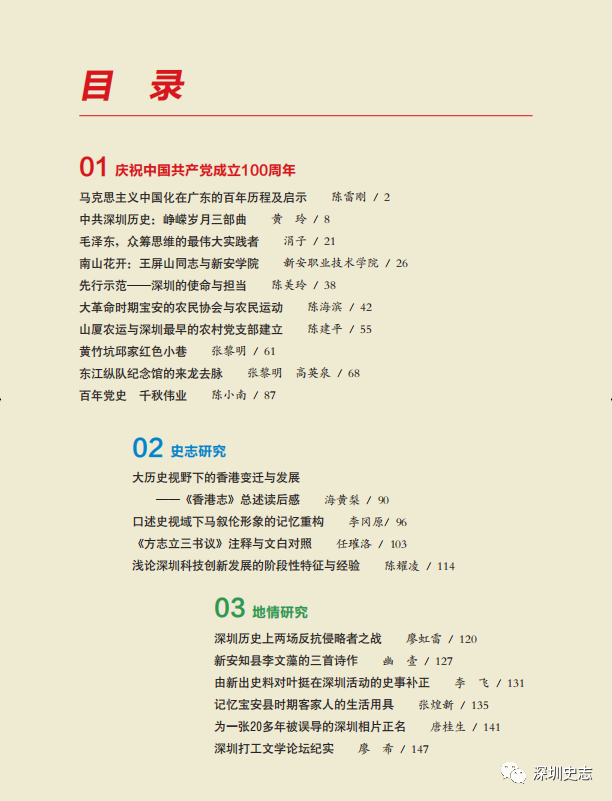 目 录

01 庆祝中国共产党成立100周年

马克思主义中国化在广东的百年历程及启示 陈雷刚 / 2

中共深圳历史：峥嵘岁月三部曲 黄 玲 / 8

毛泽东，众筹思维的最伟大实践者 涓子 / 21

南山花开：王屏山同志与新安学院 新安职业技术学院 / 26

先行示范——深圳的使命与担当 陈美玲 / 38

大革命时期宝安的农民协会与农民运动 陈海滨 / 42

山厦农运与深圳最早的农村党支部建立 陈建平 / 55

黄竹坑邱家红色小巷 张黎明 / 61

东江纵队纪念馆的来龙去脉 张黎明 高英泉 / 68

百年党史 千秋伟业 陈小南 / 87

02 史志研究

大历史视野下的香港变迁与发展

——《香港志》总述读后感 海黄梨 / 90

口述史视域下马叙伦形象的记忆重构 李冈原 / 96

《方志立三书议》注释与文白对照 任璀洛 / 103

浅论深圳科技创新发展的阶段性特征与经验 陈耀凌 / 114

03 地情研究

深圳历史上两场反抗侵略者之战 廖虹雷 / 120

新安知县李文藻的三首诗作 幽 壹 / 127

由新出史料对叶挺在深圳活动的史事补正 李 飞 / 131

记忆宝安县时期客家人的生活用具 张煌新 / 135

为一张20多年被误导的深圳相片正名 唐桂生 / 141

深圳打工文学论坛纪实 廖 希 / 147

深圳史志